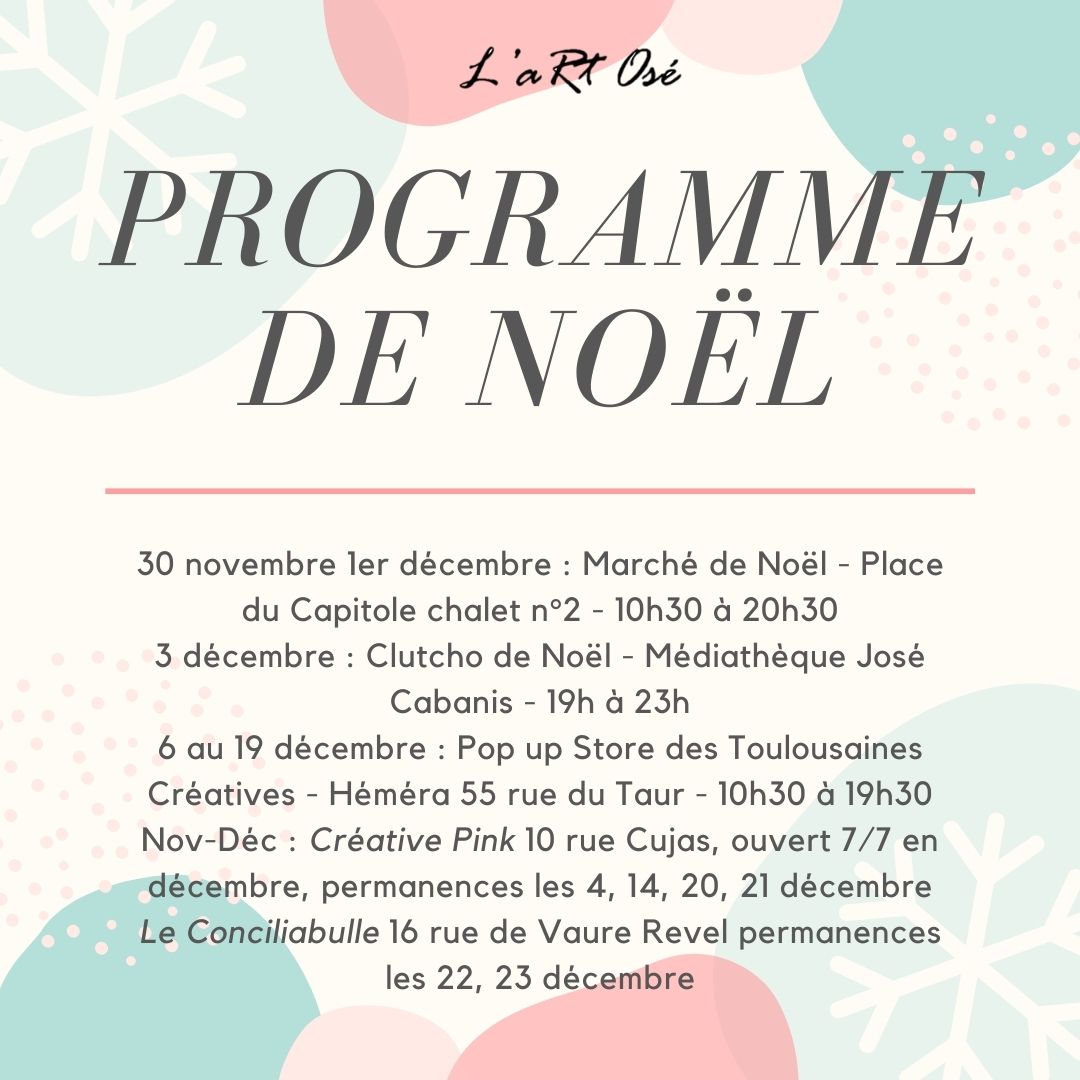 L'aRt Osé

PROGRAMME DE NOËL

30 novembre 1er décembre : Marché de Noël - Place du Capitole chalet n°2 - 10h30 à 20h30
3 décembre : Clutcho de Noël - Médiathèque José Cabanis - 19h à 23h
6 au 19 décembre : Pop up Store des Toulousaines Créatives - Héméra 55 rue du Taur - 10h30 à 19h30
Nov-Déc : Créative Pink 10 rue Cujas, ouvert 7/7 en décembre, permanences les 4, 14, 20, 21 décembre
Le Conciliabulle 16 rue de Vaure Revel permanences les 22, 23 décembre